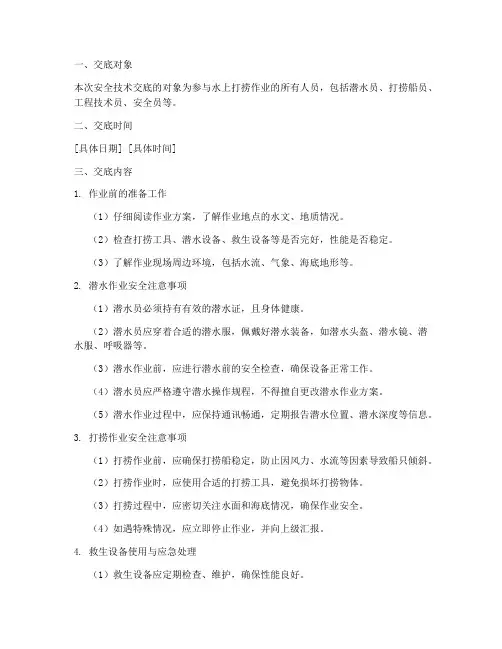 一、交底对象

本次安全技术交底的对象为参与水上打捞作业的所有人员，包括潜水员、打捞船员、工程技术员、安全员等。

二、交底时间

[具体日期] [具体时间]

三、交底内容

1. 作业前的准备工作

（1）仔细阅读作业方案，了解作业地点的水文、地质情况。

（2）检查打捞工具、潜水设备、救生设备等是否完好，性能是否稳定。

（3）了解作业现场周边环境，包括水流、气象、海底地形等。

2. 潜水作业安全注意事项

（1）潜水员必须持有有效的潜水证，且身体健康。

（2）潜水员应穿着合适的潜水服，佩戴好潜水装备，如潜水头盔、潜水镜、潜水服、呼吸器等。

（3）潜水作业前，应进行潜水前的安全检查，确保设备正常工作。

（4）潜水员应严格遵守潜水操作规程，不得擅自更改潜水作业方案。

（5）潜水作业过程中，应保持通讯畅通，定期报告潜水位置、潜水深度等信息。

3. 打捞作业安全注意事项

（1）打捞作业前，应确保打捞船稳定，防止因风力、水流等因素导致船只倾斜。

（2）打捞作业时，应使用合适的打捞工具，避免损坏打捞物体。

（3）打捞过程中，应密切关注水面和海底情况，确保作业安全。

（4）如遇特殊情况，应立即停止作业，并向上级汇报。

4. 救生设备使用与应急处理

（1）救生设备应定期检查、维护，确保性能良好。